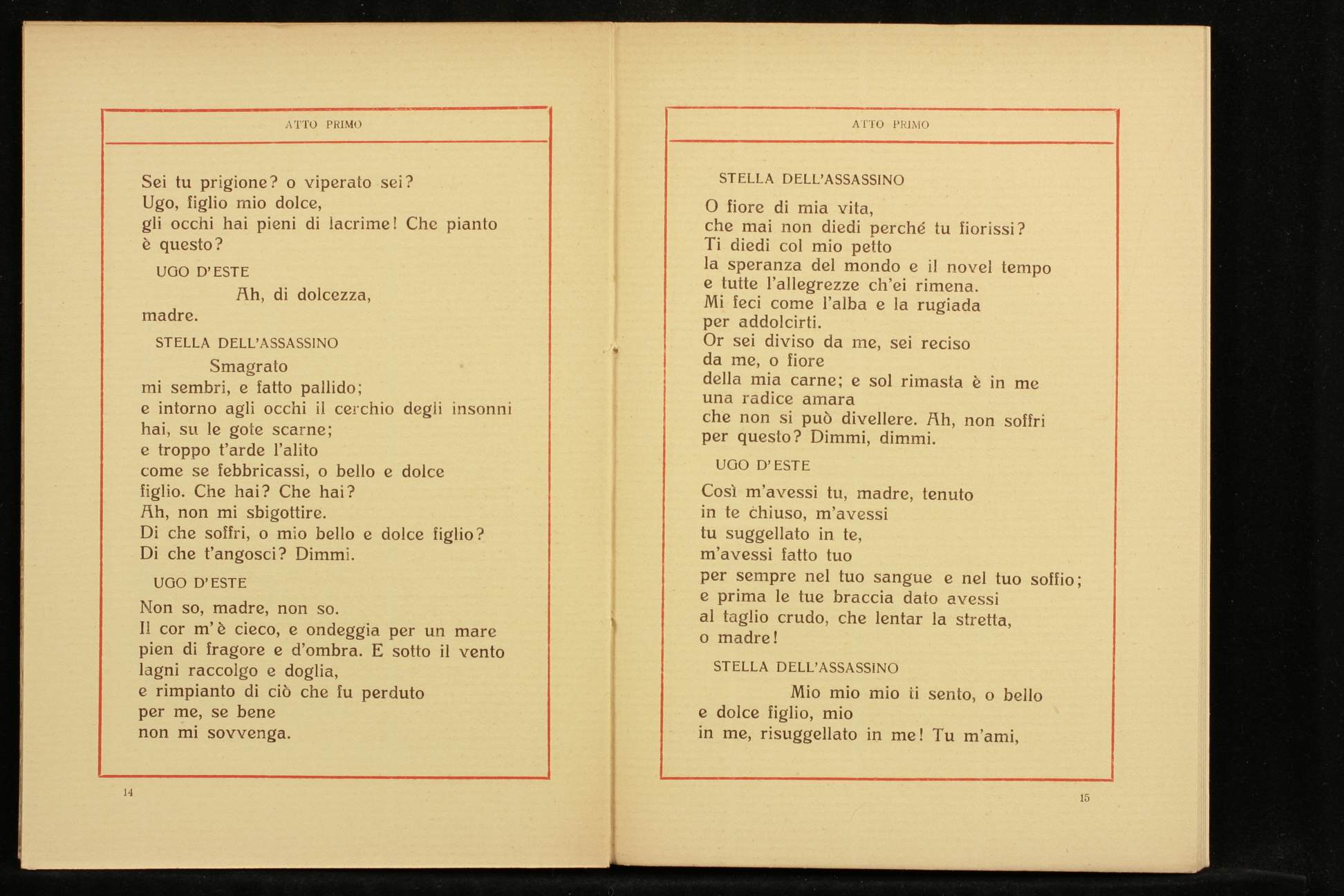 ATTO PRIMO

Sei tu prigione? o viperato sei?
Ugo, figlio mio dolce,
gli occhi hai pieni di lacrime! Che pianto
è questo?

UGO D'ESTE

Ah, di dolcezza,
madre.

STELLA DELL'ASSASSINO

Smagrato
mi sembri, e fatto pallido;
e intorno agli occhi il cerchio degli insonni
hai, su le gote scarne;
e troppo t'arde l'alito
come se febbricassi, o bello e dolce
figlio. Che hai? Che hai?
Ah, non mi sbigottire.
Di che soffri, o mio bello e dolce figlio?
Di che t'angosci? Dimmi.

UGO D'ESTE

Non so, madre, non so.
Il cor m'è cieco, e ondeggia per un mare
pien di fragore e d'ombra. E sotto il vento
lagni raccolgo e doglia,
e rimpianto di ciò che fu perduto
per me, se bene
non mi sovvenga.

14

ATTO PRIMO

STELLA DELL'ASSASSINO

O fiore di mia vita,
che mai non diedi perché tu fiorissi?
Ti diedi col mio petto
la speranza del mondo e il novel tempo
e tutte l'allegrezze ch'ei rimena.
Mi feci come l'alba e la rugiada
per addolcirti.
Or sei diviso da me, sei reciso
da me, o fiore
della mia carne; e sol rimasta è in me
una radice amara
che non si può divellere. Ah, non soffri
per questo? Dimmi, dimmi.

UGO D'ESTE

Così m'avessi tu, madre, tenuto
in te chiuso, m'avessi
tu suggellato in te,
m'avessi fatto tuo
per sempre nel tuo sangue e nel tuo soffio;
e prima le tue braccia dato avessi
al taglio crudo, che lentar la stretta,
o madre!

STELLA DELL'ASSASSINO

Mio mio mio ti sento, o bello
e dolce figlio, mio
in me, risuggellato in me! Tu m'ami,

15